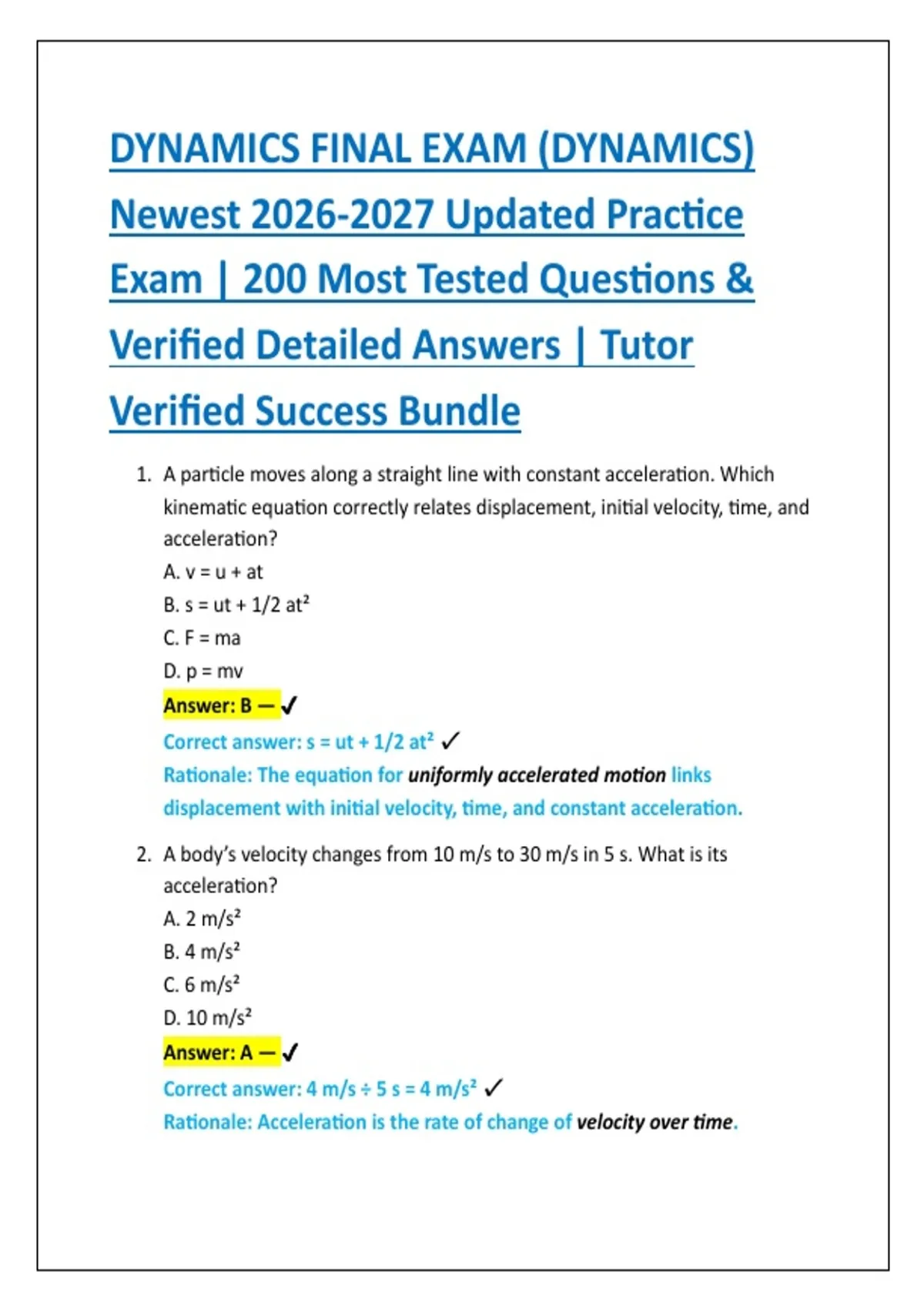 DYNAMICS FINAL EXAM (DYNAMICS) Newest 2026-2027 Updated Practice Exam | 200 Most Tested Questions & Verified Detailed Answers | Tutor Verified Success Bundle

1. A particle moves along a straight line with constant acceleration. Which kinematic equation correctly relates displacement, initial velocity, time, and acceleration?
A. v = u + at
B. $s = ut + 1/2 at^2$
C. F = ma
D. p = mv
Answer: B — ✓
Correct answer: $s = ut + 1/2 at^2$ ✓
Rationale: The equation for uniformly accelerated motion links displacement with initial velocity, time, and constant acceleration.

2. A body's velocity changes from 10 m/s to 30 m/s in 5 s. What is its acceleration?
A. 2 m/s²
B. 4 m/s²
C. 6 m/s²
D. 10 m/s²
Answer: A — ✓
Correct answer: 4 m/s ÷ 5 s = 4 m/s² ✓
Rationale: Acceleration is the rate of change of velocity over time.